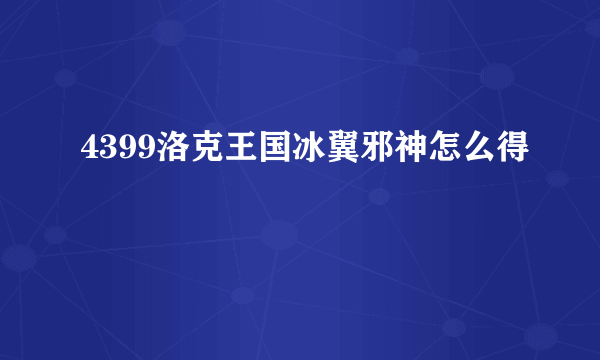 4399洛克王国冰翼邪神怎么得